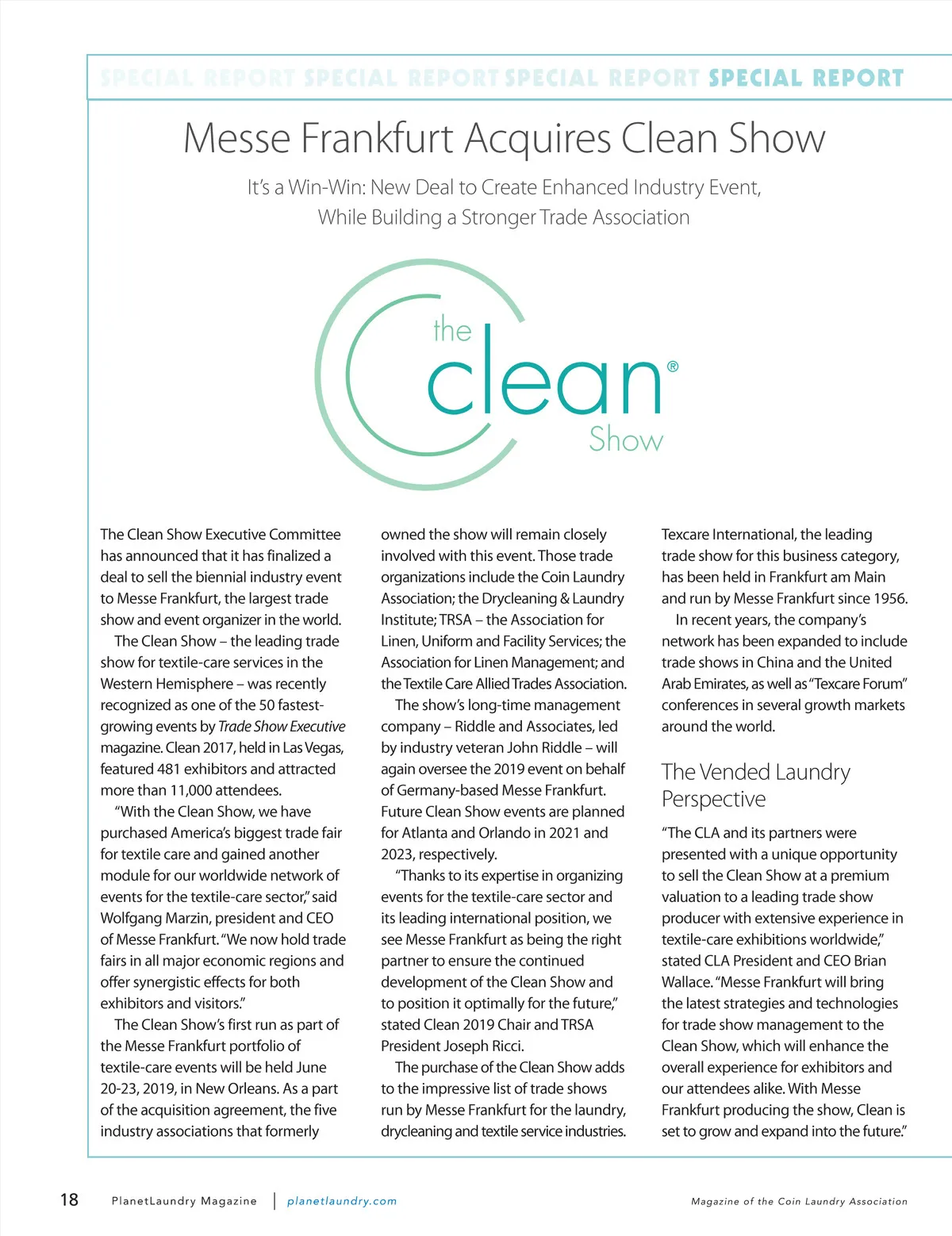 SPECIAL REPORT SPECIAL REPORT SPECIAL REPORT SPECIAL REPORT

Messe Frankfurt Acquires Clean Show

It's a Win-Win: New Deal to Create Enhanced Industry Event, While Building a Stronger Trade Association

the clean® Show

The Clean Show Executive Committee has announced that it has finalized a deal to sell the biennial industry event to Messe Frankfurt, the largest trade show and event organizer in the world.

The Clean Show – the leading trade show for textile-care services in the Western Hemisphere – was recently recognized as one of the 50 fastest-growing events by Trade Show Executive magazine. Clean 2017, held in Las Vegas, featured 481 exhibitors and attracted more than 11,000 attendees.

"With the Clean Show, we have purchased America's biggest trade fair for textile care and gained another module for our worldwide network of events for the textile-care sector," said Wolfgang Marzin, president and CEO of Messe Frankfurt. "We now hold trade fairs in all major economic regions and offer synergistic effects for both exhibitors and visitors."

The Clean Show's first run as part of the Messe Frankfurt portfolio of textile-care events will be held June 20-23, 2019, in New Orleans. As a part of the acquisition agreement, the five industry associations that formerly owned the show will remain closely involved with this event. Those trade organizations include the Coin Laundry Association; the Drycleaning & Laundry Institute; TRSA – the Association for Linen, Uniform and Facility Services; the Association for Linen Management; and the Textile Care Allied Trades Association.

The show's long-time management company – Riddle and Associates, led by industry veteran John Riddle – will again oversee the 2019 event on behalf of Germany-based Messe Frankfurt. Future Clean Show events are planned for Atlanta and Orlando in 2021 and 2023, respectively.

"Thanks to its expertise in organizing events for the textile-care sector and its leading international position, we see Messe Frankfurt as being the right partner to ensure the continued development of the Clean Show and to position it optimally for the future," stated Clean 2019 Chair and TRSA President Joseph Ricci.

The purchase of the Clean Show adds to the impressive list of trade shows run by Messe Frankfurt for the laundry, drycleaning and textile service industries. Texcare International, the leading trade show for this business category, has been held in Frankfurt am Main and run by Messe Frankfurt since 1956.

In recent years, the company's network has been expanded to include trade shows in China and the United Arab Emirates, as well as "Texcare Forum" conferences in several growth markets around the world.

The Vended Laundry Perspective

"The CLA and its partners were presented with a unique opportunity to sell the Clean Show at a premium valuation to a leading trade show producer with extensive experience in textile-care exhibitions worldwide," stated CLA President and CEO Brian Wallace. "Messe Frankfurt will bring the latest strategies and technologies for trade show management to the Clean Show, which will enhance the overall experience for exhibitors and our attendees alike. With Messe Frankfurt producing the show, Clean is set to grow and expand into the future."

18 PlanetLaundry Magazine | planetlaundry.com Magazine of the Coin Laundry Association